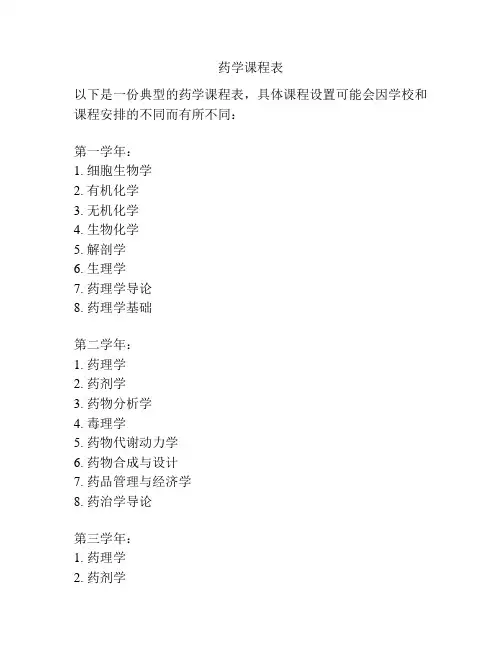 药学课程表

以下是一份典型的药学课程表，具体课程设置可能会因学校和课程安排的不同而有所不同：

第一学年：
1. 细胞生物学
2. 有机化学
3. 无机化学
4. 生物化学
5. 解剖学
6. 生理学
7. 药理学导论
8. 药理学基础

第二学年：
1. 药理学
2. 药剂学
3. 药物分析学
4. 毒理学
5. 药物代谢动力学
6. 药物合成与设计
7. 药品管理与经济学
8. 药治学导论

第三学年：
1. 药理学
2. 药剂学